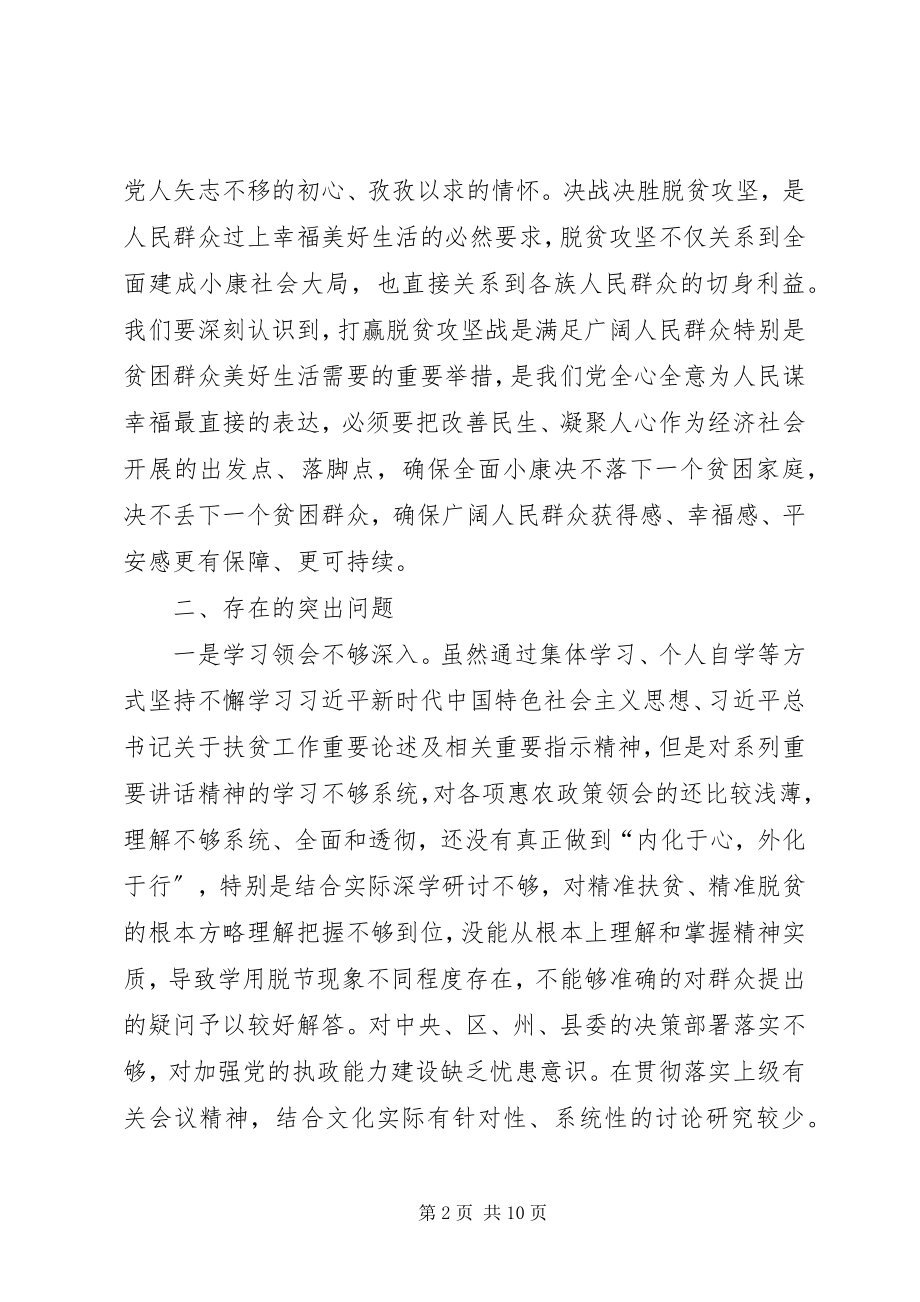 党人矢志不移的初心、孜孜以求的情怀。决战决胜脱贫攻坚，是人民群众过上幸福美好生活的必然要求，脱贫攻坚不仅关系到全面建成小康社会大局，也直接关系到各族人民群众的切身利益。我们要深刻认识到，打赢脱贫攻坚战是满足广阔人民群众特别是贫困群众美好生活需要的重要举措，是我们党全心全意为人民谋幸福最直接的表达，必须要把改善民生、凝聚人心作为经济社会开展的出发点、落脚点，确保全面小康决不落下一个贫困家庭，决不丢下一个贫困群众，确保广阔人民群众获得感、幸福感、平安感更有保障、更可持续。

二、存在的突出问题

一是学习领会不够深入。虽然通过集体学习、个人自学等方式坚持不懈学习习近平新时代中国特色社会主义思想、习近平总书记关于扶贫工作重要论述及相关重要指示精神，但是对系列重要讲话精神的学习不够系统，对各项惠农政策领会的还比较浅薄，理解不够系统、全面和透彻，还没有真正做到“内化于心，外化于行”，特别是结合实际深学研讨不够，对精准扶贫、精准脱贫的根本方略理解把握不够到位，没能从根本上理解和掌握精神实质，导致学用脱节现象不同程度存在，不能够准确的对群众提出的疑问予以较好解答。对中央、区、州、县委的决策部署落实不够，对加强党的执政能力建设缺乏忧患意识。在贯彻落实上级有关会议精神，结合文化实际有针对性、系统性的讨论研究较少。

第 2 页 共 10 页